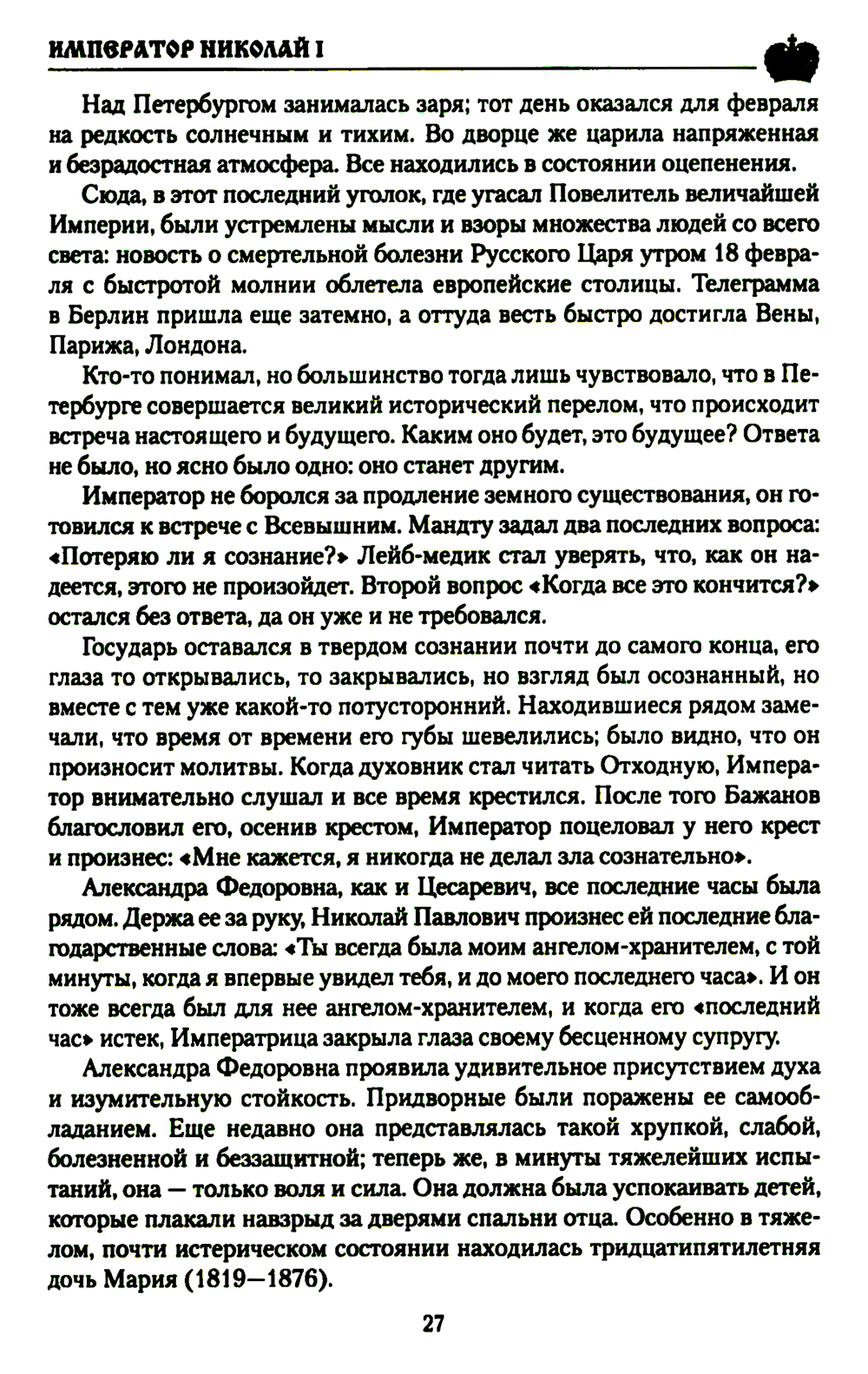 ИМПЕРАТОР НИКОЛАЙ I

Над Петербургом занималась заря; тот день оказался для февраля на редкость солнечным и тихим. Во дворце же царила напряженная и безрадостная атмосфера. Все находились в состоянии оцепенения.

Сюда, в этот последний уголок, где угасал Повелитель величайшей Империи, были устремлены мысли и взоры множества людей со всего света: новость о смертельной болезни Русского Царя утром 18 февраля с быстротой молнии облетела европейские столицы. Телеграмма в Берлин пришла еще затемно, а оттуда весть быстро достигла Вены, Парижа, Лондона.

Кто-то понимал, но большинство тогда лишь чувствовало, что в Петербурге совершается великий исторический перелом, что происходит встреча настоящего и будущего. Каким оно будет, это будущее? Ответа не было, но ясно было одно: оно станет другим.

Император не боролся за продление земного существования, он готовился к встрече с Всевышним. Мандту задал два последних вопроса: «Потеряю ли я сознание?» Лейб-медик стал уверять, что, как он надеется, этого не произойдет. Второй вопрос «Когда все это кончится?» остался без ответа, да он уже и не требовался.

Государь оставался в твердом сознании почти до самого конца, его глаза то открывались, то закрывались, но взгляд был осознанный, но вместе с тем уже какой-то потусторонний. Находившиеся рядом замечали, что время от времени его губы шевелились; было видно, что он произносит молитвы. Когда духовник стал читать Отходную, Император внимательно слушал и все время крестился. После того Бажанов благословил его, осенив крестом, Император поцеловал у него крест и произнес: «Мне кажется, я никогда не делал зла сознательно».

Александра Федоровна, как и Цесаревич, все последние часы была рядом. Держа ее за руку, Николай Павлович произнес ей последние благодарственные слова: «Ты всегда была моим ангелом-хранителем, с той минуты, когда я впервые увидел тебя, и до моего последнего часа». И он тоже всегда был для нее ангелом-хранителем, и когда его «последний час» истек, Императрица закрыла глаза своему бесценному супругу.

Александра Федоровна проявила удивительное присутствием духа и изумительную стойкость. Придворные были поражены ее самообладанием. Еще недавно она представлялась такой хрупкой, слабой, болезненной и беззащитной; теперь же, в минуты тяжелейших испытаний, она — только воля и сила. Она должна была успокаивать детей, которые плакали навзрыд за дверями спальни отца. Особенно в тяжелом, почти истерическом состоянии находилась тридцатипятилетняя дочь Мария (1819—1876).

27